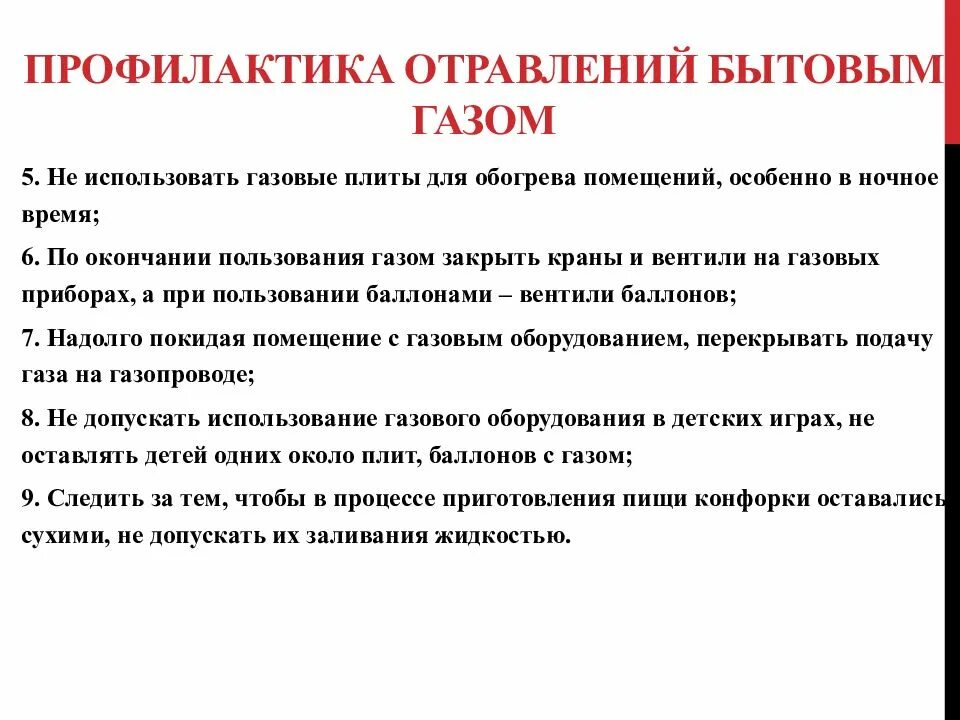 ПРОФИЛАКТИКА ОТРАВЛЕНИЙ БЫТОВЫМ ГАЗОМ

5. Не использовать газовые плиты для обогрева помещений, особенно в ночное время;

6. По окончании пользования газом закрыть краны и вентили на газовых приборах, а при пользовании баллонами – вентили баллонов;

7. Надолго покидая помещение с газовым оборудованием, перекрывать подачу газа на газопроводе;

8. Не допускать использование газового оборудования в детских играх, не оставлять детей одних около плит, баллонов с газом;

9. Следить за тем, чтобы в процессе приготовления пищи конфорки оставались сухими, не допускать их заливания жидкостью.